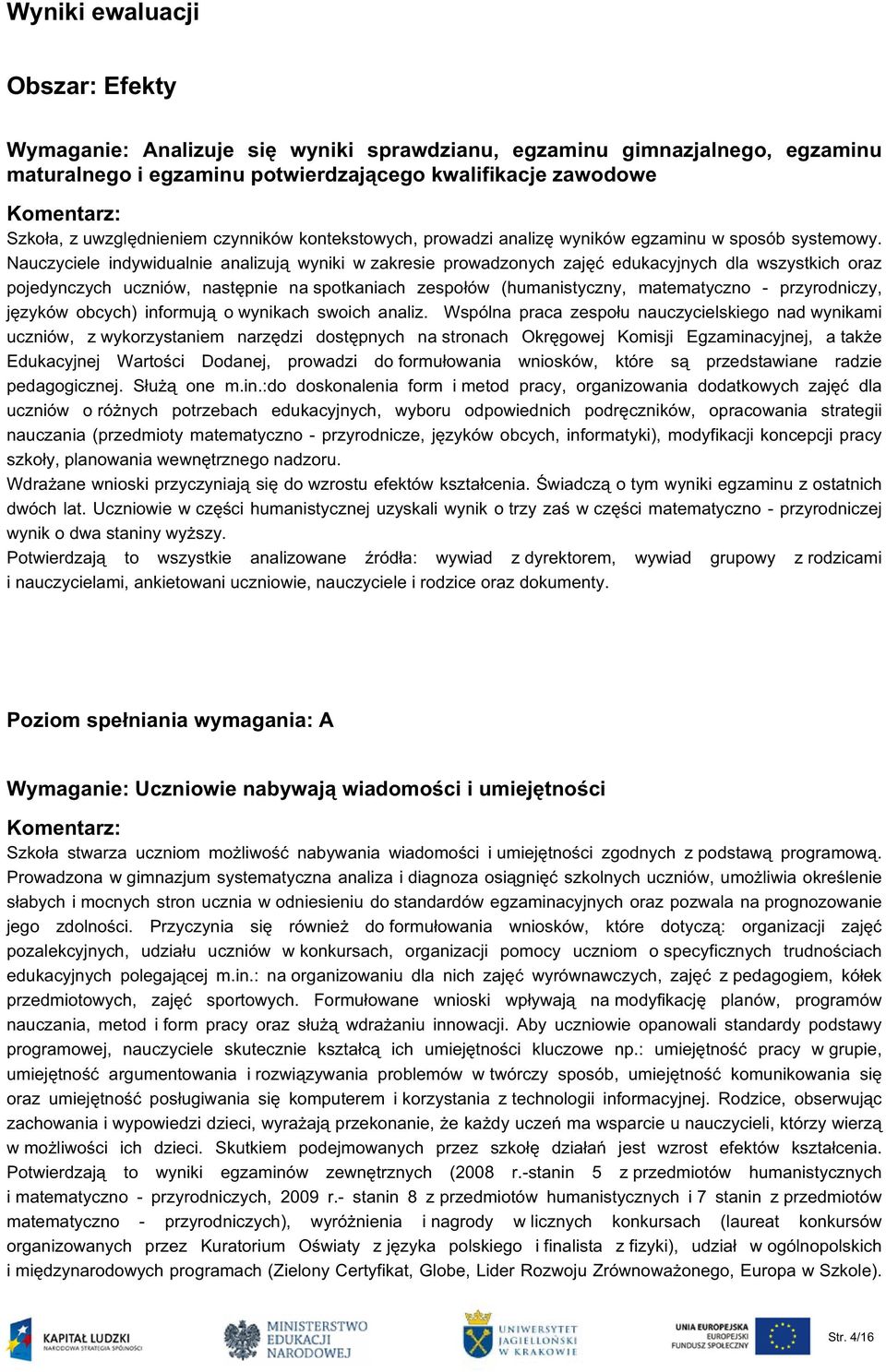 Wyniki ewaluacji

Obszar: Efekty

Wymaganie: Analizuje się wyniki sprawdzianu, egzaminu gimnazjalnego, egzaminu maturalnego i egzaminu potwierdzającego kwalifikacje zawodowe

Komentarz:
Szkoła, z uwzględnieniem czynników kontekstowych, prowadzi analizę wyników egzaminu w sposób systemowy. Nauczyciele indywidualnie analizują wyniki w zakresie prowadzonych zajęć edukacyjnych dla wszystkich oraz pojedynczych uczniów, następnie na spotkaniach zespołów (humanistyczny, matematyczno - przyrodniczy, języków obcych) informują o wynikach swoich analiz. Wspólna praca zespołu nauczycielskiego nad wynikami uczniów, z wykorzystaniem narzędzi dostępnych na stronach Okręgowej Komisji Egzaminacyjnej, a także Edukacyjnej Wartości Dodanej, prowadzi do formułowania wniosków, które są przedstawiane radzie pedagogicznej. Służą one m.in.:do doskonalenia form i metod pracy, organizowania dodatkowych zajęć dla uczniów o różnych potrzebach edukacyjnych, wyboru odpowiednich podręczników, opracowania strategii nauczania (przedmioty matematyczno - przyrodnicze, języków obcych, informatyki), modyfikacji koncepcji pracy szkoły, planowania wewnętrznego nadzoru.
Wdrażane wnioski przyczyniają się do wzrostu efektów kształcenia. Świadczą o tym wyniki egzaminu z ostatnich dwóch lat. Uczniowie w części humanistycznej uzyskali wynik o trzy zaś w części matematyczno - przyrodniczej wynik o dwa staniny wyższy.
Potwierdzają to wszystkie analizowane źródła: wywiad z dyrektorem, wywiad grupowy z rodzicami i nauczycielami, ankietowani uczniowie, nauczyciele i rodzice oraz dokumenty.

Poziom spełniania wymagania: A

Wymaganie: Uczniowie nabywają wiadomości i umiejętności

Komentarz:
Szkoła stwarza uczniom możliwość nabywania wiadomości i umiejętności zgodnych z podstawą programową. Prowadzona w gimnazjum systematyczna analiza i diagnoza osiągnięć szkolnych uczniów, umożliwia określenie słabych i mocnych stron ucznia w odniesieniu do standardów egzaminacyjnych oraz pozwala na prognozowanie jego zdolności. Przyczynia się również do formułowania wniosków, które dotyczą: organizacji zajęć pozalekcyjnych, udziału uczniów w konkursach, organizacji pomocy uczniom o specyficznych trudnościach edukacyjnych polegającej m.in.: na organizowaniu dla nich zajęć wyrównawczych, zajęć z pedagogiem, kółek przedmiotowych, zajęć sportowych. Formułowane wnioski wpływają na modyfikację planów, programów nauczania, metod i form pracy oraz służą wdrażaniu innowacji. Aby uczniowie opanowali standardy podstawy programowej, nauczyciele skutecznie kształcą ich umiejętności kluczowe np.: umiejętność pracy w grupie, umiejętność argumentowania i rozwiązywania problemów w twórczy sposób, umiejętność komunikowania się oraz umiejętność posługiwania się komputerem i korzystania z technologii informacyjnej. Rodzice, obserwując zachowania i wypowiedzi dzieci, wyrażają przekonanie, że każdy uczeń ma wsparcie u nauczycieli, którzy wierzą w możliwości ich dzieci. Skutkiem podejmowanych przez szkołę działań jest wzrost efektów kształcenia. Potwierdzają to wyniki egzaminów zewnętrznych (2008 r.-stanin 5 z przedmiotów humanistycznych i matematyczno - przyrodniczych, 2009 r.- stanin 8 z przedmiotów humanistycznych i 7 stanin z przedmiotów matematyczno - przyrodniczych), wyróżnienia i nagrody w licznych konkursach (laureat konkursów organizowanych przez Kuratorium Oświaty z języka polskiego i finalista z fizyki), udział w ogólnopolskich i międzynarodowych programach (Zielony Certyfikat, Globe, Lider Rozwoju Zrównoważonego, Europa w Szkole).

KAPITAŁ LUDZKI NARODOWA STRATEGIA SPÓJNOŚCI
MINISTERSTWO EDUKACJI NARODOWEJ
UNIWERSYTET JAGIELLOŃSKI W KRAKOWIE
UNIA EUROPEJSKA EUROPEJSKI FUNDUSZ SPOŁECZNY
Str. 4/16